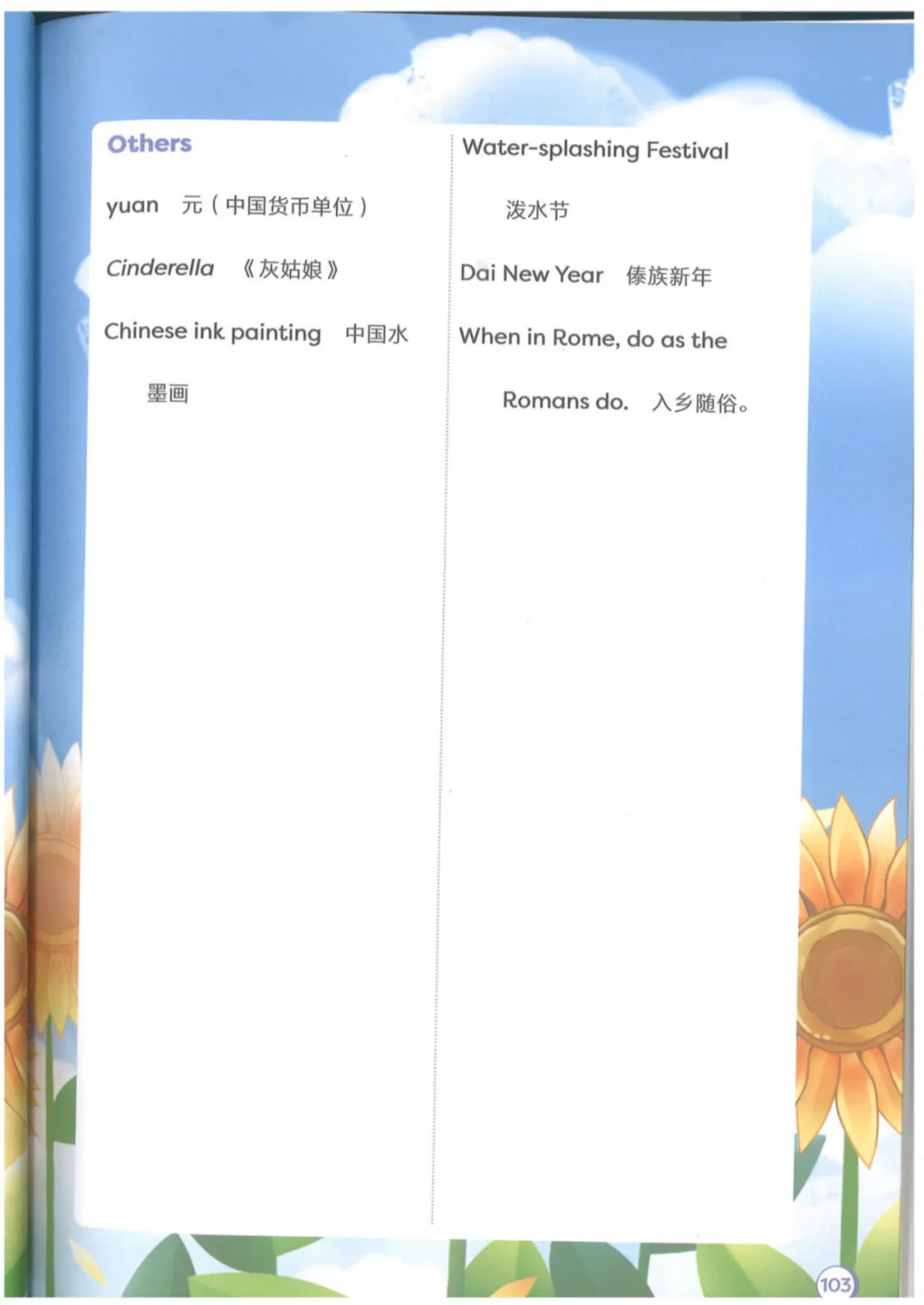 Others

yuan 元（中国货币单位）

Cinderella 《灰姑娘》

Chinese ink painting 中国水墨画

Water-splashing Festival 泼水节

Dai New Year 傣族新年

When in Rome, do as the Romans do. 入乡随俗。

103